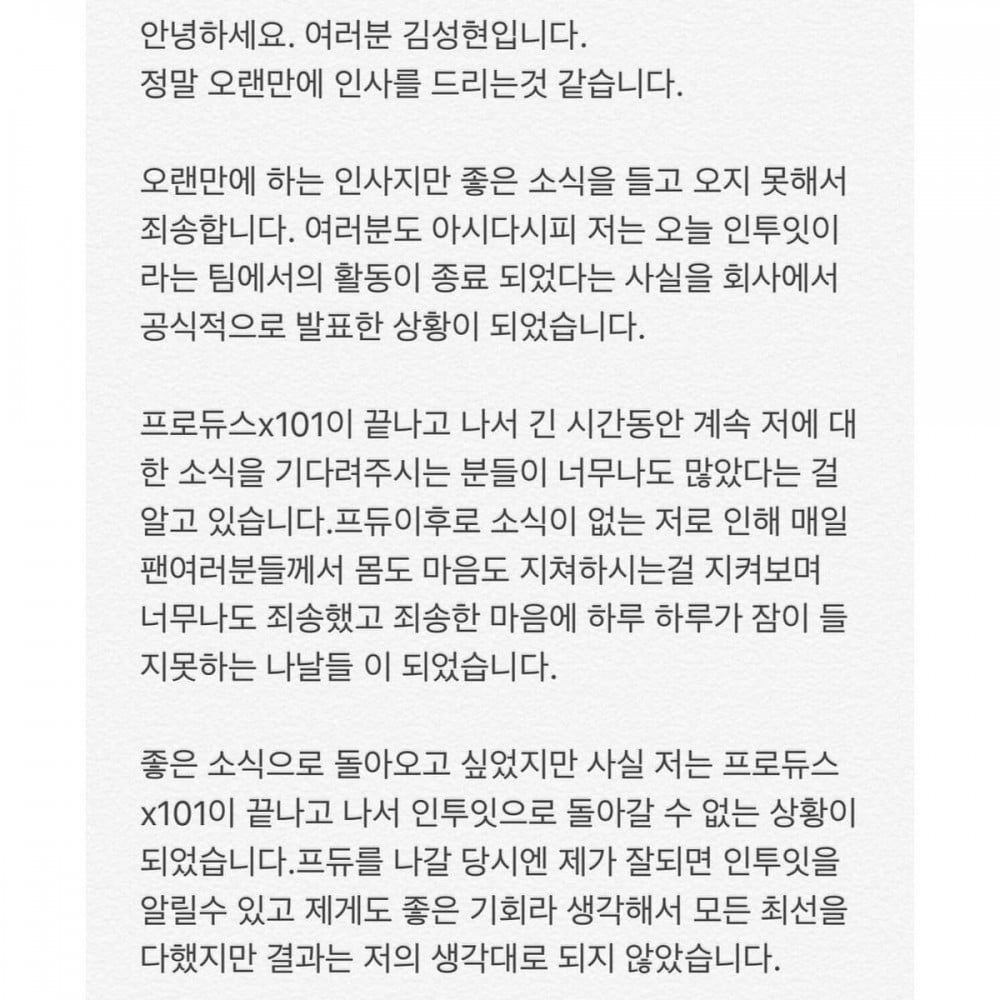 안녕하세요. 여러분 김성현입니다.
정말 오랜만에 인사를 드리는것 같습니다.

오랜만에 하는 인사지만 좋은 소식을 들고 오지 못해서 죄송합니다. 여러분도 아시다시피 저는 오늘 인투잇이라는 팀에서의 활동이 종료 되었다는 사실을 회사에서 공식적으로 발표한 상황이 되었습니다.

프로듀스x101이 끝나고 나서 긴 시간동안 계속 저에 대한 소식을 기다려주시는 분들이 너무나도 많았다는 걸 알고 있습니다.프듀이후로 소식이 없는 저로 인해 매일 팬여러분들께서 몸도 마음도 지쳐하시는걸 지켜보며 너무나도 죄송했고 죄송한 마음에 하루 하루가 잠이 들지못하는 나날들 이 되었습니다.

좋은 소식으로 돌아오고 싶었지만 사실 저는 프로듀스x101이 끝나고 나서 인투잇으로 돌아갈 수 없는 상황이 되었습니다.프듀를 나갈 당시엔 제가 잘되면 인투잇을 알릴수 있고 제게도 좋은 기회라 생각해서 모든 최선을 다했지만 결과는 저의 생각대로 되지 않았습니다.